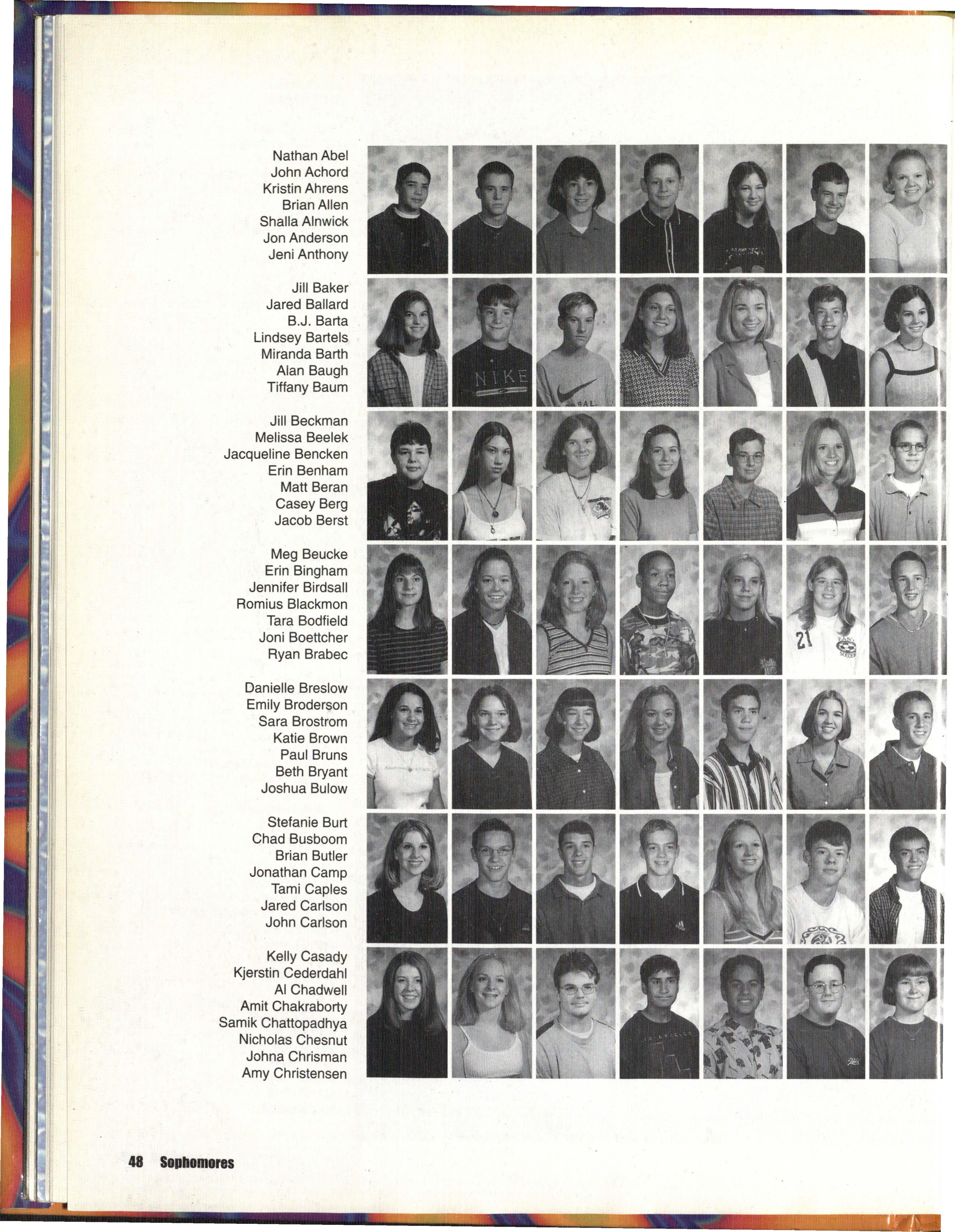 Nathan Abel
John Achord
Kristin Ahrens
Brian Allen
Shalla Alnwick
Jon Anderson
Jeni Anthony

Jill Baker
Jared Ballard
B.J. Barta
Lindsey Bartels
Miranda Barth
Alan Baugh
Tiffany Baum

Jill Beckman
Melissa Beelek
Jacqueline Bencken
Erin Benham
Matt Beran
Casey Berg
Jacob Berst

Meg Beucke
Erin Bingham
Jennifer Birdsall
Romius Blackmon
Tara Bodfield
Joni Boettcher
Ryan Brabec

Danielle Breslow
Emily Broderson
Sara Brostrom
Katie Brown
Paul Bruns
Beth Bryant
Joshua Bulow

Stefanie Burt
Chad Busboom
Brian Butler
Jonathan Camp
Tami Caples
Jared Carlson
John Carlson

Kelly Casady
Kjerstin Cederdahl
Al Chadwell
Amit Chakraborty
Samik Chattopadhya
Nicholas Chesnut
Johna Chrisman
Amy Christensen

48 Sophomores